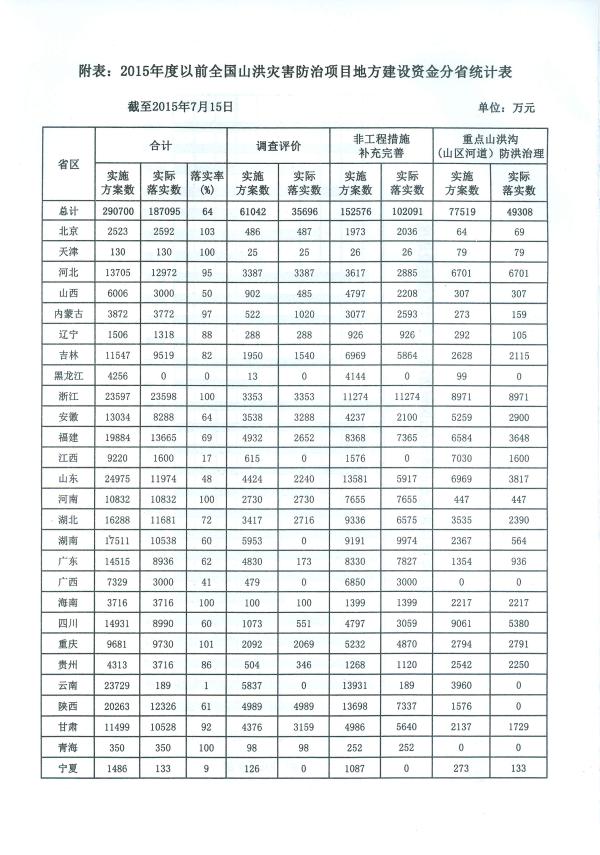 附表：2015年度以前全国山洪灾害防治项目地方建设资金分省统计表

截至2015年7月15日

单位：万元

| 省区 | 合计 实施方案数 | 合计 实际落实数 | 合计 落实率(%) | 调查评价 实施方案数 | 调查评价 实际落实数 | 非工程措施补充完善 实施方案数 | 非工程措施补充完善 实际落实数 | 重点山洪沟（山区河道）防洪治理 实施方案数 | 重点山洪沟（山区河道）防洪治理 实际落实数 |
|---|---|---|---|---|---|---|---|---|---|
| 总计 | 290700 | 187095 | 64 | 61042 | 35696 | 152576 | 102091 | 77519 | 49308 |
| 北京 | 2523 | 2592 | 103 | 486 | 487 | 1973 | 2036 | 64 | 69 |
| 天津 | 130 | 130 | 100 | 25 | 25 | 26 | 26 | 79 | 79 |
| 河北 | 13705 | 12972 | 95 | 3387 | 3387 | 3617 | 2885 | 6701 | 6701 |
| 山西 | 6006 | 3000 | 50 | 902 | 485 | 4797 | 2208 | 307 | 307 |
| 内蒙古 | 3872 | 3772 | 97 | 522 | 1020 | 3077 | 2593 | 273 | 159 |
| 辽宁 | 1506 | 1318 | 88 | 288 | 288 | 926 | 926 | 292 | 105 |
| 吉林 | 11547 | 9519 | 82 | 1950 | 1540 | 6969 | 5864 | 2628 | 2115 |
| 黑龙江 | 4256 | 0 | 0 | 13 | 0 | 4144 | 0 | 99 | 0 |
| 浙江 | 23597 | 23598 | 100 | 3353 | 3353 | 11274 | 11274 | 8971 | 8971 |
| 安徽 | 13034 | 8288 | 64 | 3538 | 3288 | 4237 | 2100 | 5259 | 2900 |
| 福建 | 19884 | 13665 | 69 | 4932 | 2652 | 8368 | 7365 | 6584 | 3648 |
| 江西 | 9220 | 1600 | 17 | 615 | 0 | 1576 | 0 | 7030 | 1600 |
| 山东 | 24975 | 11974 | 48 | 4424 | 2240 | 13581 | 5917 | 6969 | 3817 |
| 河南 | 10832 | 10832 | 100 | 2730 | 2730 | 7655 | 7655 | 447 | 447 |
| 湖北 | 16288 | 11681 | 72 | 3417 | 2716 | 9336 | 6575 | 3535 | 2390 |
| 湖南 | 17511 | 10538 | 60 | 5953 | 0 | 9191 | 9974 | 2367 | 564 |
| 广东 | 14515 | 8936 | 62 | 4830 | 173 | 8330 | 7827 | 1354 | 936 |
| 广西 | 7329 | 3000 | 41 | 479 | 0 | 6850 | 3000 | 0 | 0 |
| 海南 | 3716 | 3716 | 100 | 100 | 100 | 1399 | 1399 | 2217 | 2217 |
| 四川 | 14931 | 8990 | 60 | 1073 | 551 | 4797 | 3059 | 9061 | 5380 |
| 重庆 | 9681 | 9730 | 101 | 2092 | 2069 | 5232 | 4870 | 2794 | 2791 |
| 贵州 | 4313 | 3716 | 86 | 504 | 346 | 1268 | 1120 | 2542 | 2250 |
| 云南 | 23729 | 189 | 1 | 5837 | 0 | 13931 | 189 | 3960 | 0 |
| 陕西 | 20263 | 12326 | 61 | 4989 | 4989 | 13698 | 7337 | 1576 | 0 |
| 甘肃 | 11499 | 10528 | 92 | 4376 | 3159 | 4986 | 5640 | 2137 | 1729 |
| 青海 | 350 | 350 | 100 | 98 | 98 | 252 | 252 | 0 | 0 |
| 宁夏 | 1486 | 133 | 9 | 126 | 0 | 1087 | 0 | 273 | 133 |